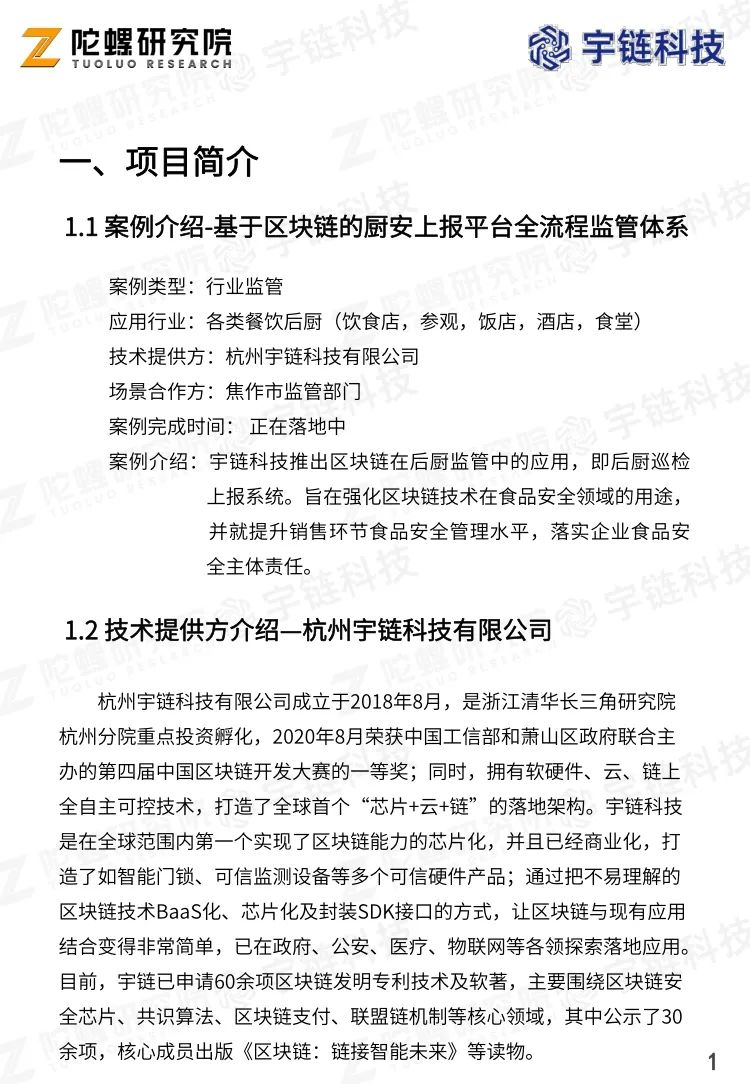 陀螺研究院
TUOLUO RESEARCH

宇链科技

一、项目简介

1.1 案例介绍-基于区块链的厨安上报平台全流程监管体系

案例类型：行业监管
应用行业：各类餐饮后厨（饮食店，参观，饭店，酒店，食堂）
技术提供方：杭州宇链科技有限公司
场景合作方：焦作市监管部门
案例完成时间： 正在落地中
案例介绍： 宇链科技推出区块链在后厨监管中的应用，即后厨巡检上报系统。旨在强化区块链技术在食品安全领域的用途，并就提升销售环节食品安全管理水平，落实企业食品安全主体责任。

1.2 技术提供方介绍—杭州宇链科技有限公司

杭州宇链科技有限公司成立于2018年8月，是浙江清华长三角研究院杭州分院重点投资孵化，2020年8月荣获中国工信部和萧山区政府联合主办的第四届中国区块链开发大赛的一等奖；同时，拥有软硬件、云、链上全自主可控技术，打造了全球首个“芯片+云+链”的落地架构。宇链科技是在全球范围内第一个实现了区块链能力的芯片化，并且已经商业化，打造了如智能门锁、可信监测设备等多个可信硬件产品；通过把不易理解的区块链技术BaaS化、芯片化及封装SDK接口的方式，让区块链与现有应用结合变得非常简单，已在政府、公安、医疗、物联网等各领探索落地应用。目前，宇链已申请60余项区块链发明专利技术及软著，主要围绕区块链安全芯片、共识算法、区块链支付、联盟链机制等核心领域，其中公示了30余项，核心成员出版《区块链：链接智能未来》等读物。

1